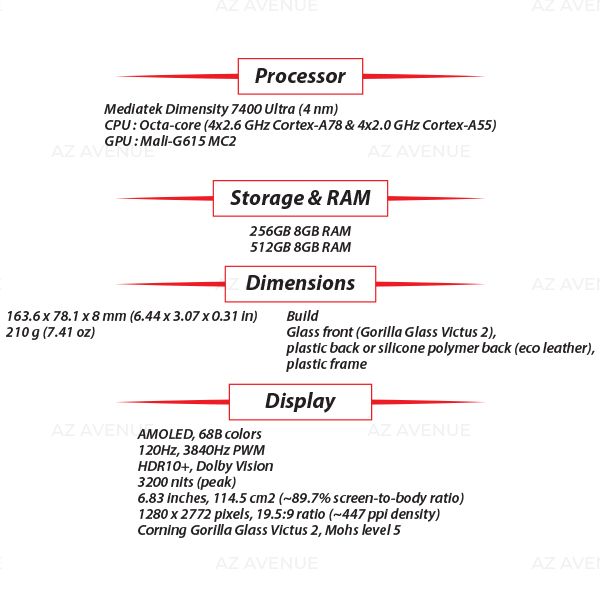 AZ AVENUE AZ AVENUE

Processor

Mediatek Dimensity 7400 Ultra (4 nm)
CPU : Octa-core (4x2.6 GHz Cortex-A78 & 4x2.0 GHz Cortex-A55)
GPU : Mali-G615 MC2

AZ AVENUE AZ AVENUE

Storage & RAM

256GB 8GB RAM
512GB 8GB RAM

Dimensions

AZ AVENUE

163.6 x 78.1 x 8 mm (6.44 x 3.07 x 0.31 in)
210 g (7.41 oz)

Build
Glass front (Gorilla Glass Victus 2),
plastic back or silicone polymer back (eco leather),
plastic frame

Display

AZ AVENUE AZ AVENUE

AMOLED, 68B colors
120Hz, 3840Hz PWM
HDR10+, Dolby Vision
3200 nits (peak)
6.83 inches, 114.5 cm2 (~89.7% screen-to-body ratio)
1280 x 2772 pixels, 19.5:9 ratio (~447 ppi density)
Corning Gorilla Glass Victus 2, Mohs level 5

AZ AVENUE AZ AVENUE